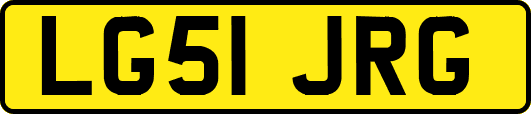 LG51 JRG